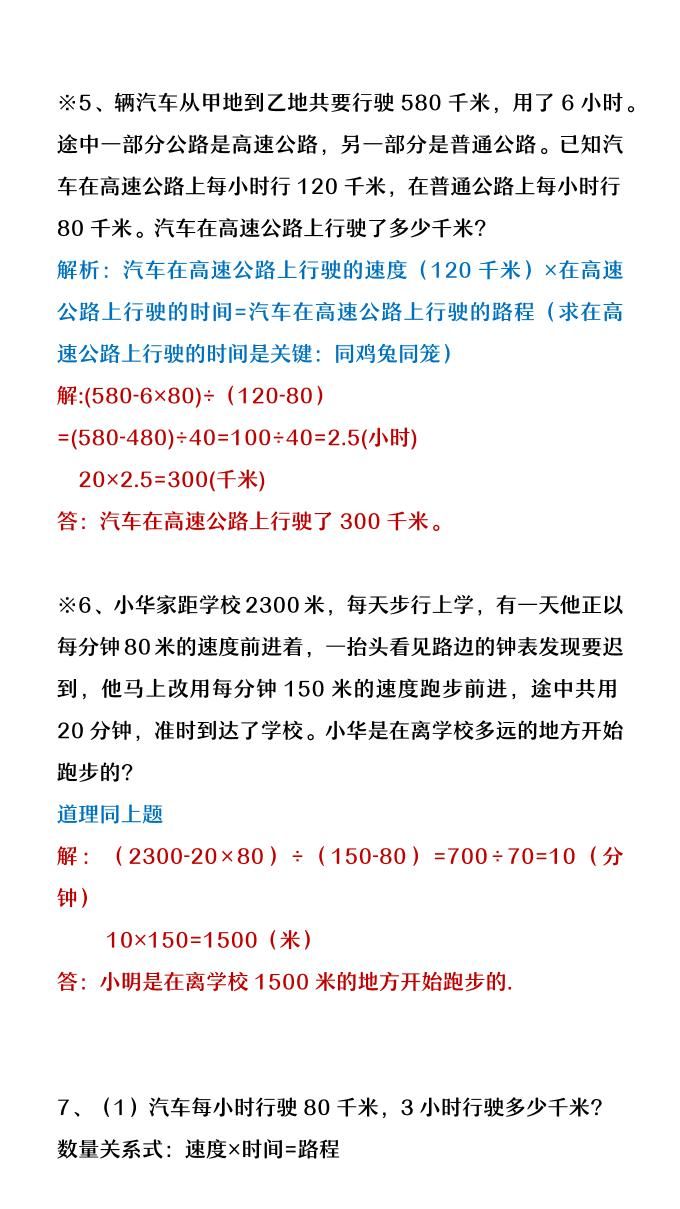 ※5、辆汽车从甲地到乙地共要行驶 580 千米，用了 6 小时。途中一部分公路是高速公路，另一部分是普通公路。已知汽车在高速公路上每小时行 120 千米，在普通公路上每小时行 80 千米。汽车在高速公路上行驶了多少千米？

解析：汽车在高速公路上行驶的速度（120 千米）×在高速公路上行驶的时间=汽车在高速公路上行驶的路程（求在高速公路上行驶的时间是关键：同鸡兔同笼）

解:(580-6×80)÷（120-80）

=(580-480)÷40=100÷40=2.5(小时)

20×2.5=300(千米)

答：汽车在高速公路上行驶了 300 千米。

※6、小华家距学校 2300 米，每天步行上学，有一天他正以每分钟 80 米的速度前进着，一抬头看见路边的钟表发现要迟到，他马上改用每分钟 150 米的速度跑步前进，途中共用 20 分钟，准时到达了学校。小华是在离学校多远的地方开始跑步的？

道理同上题

解：（2300-20×80）÷（150-80）=700÷70=10（分钟）

10×150=1500（米）

答：小明是在离学校 1500 米的地方开始跑步的.

7、（1）汽车每小时行驶 80 千米，3 小时行驶多少千米？

数量关系式：速度×时间=路程